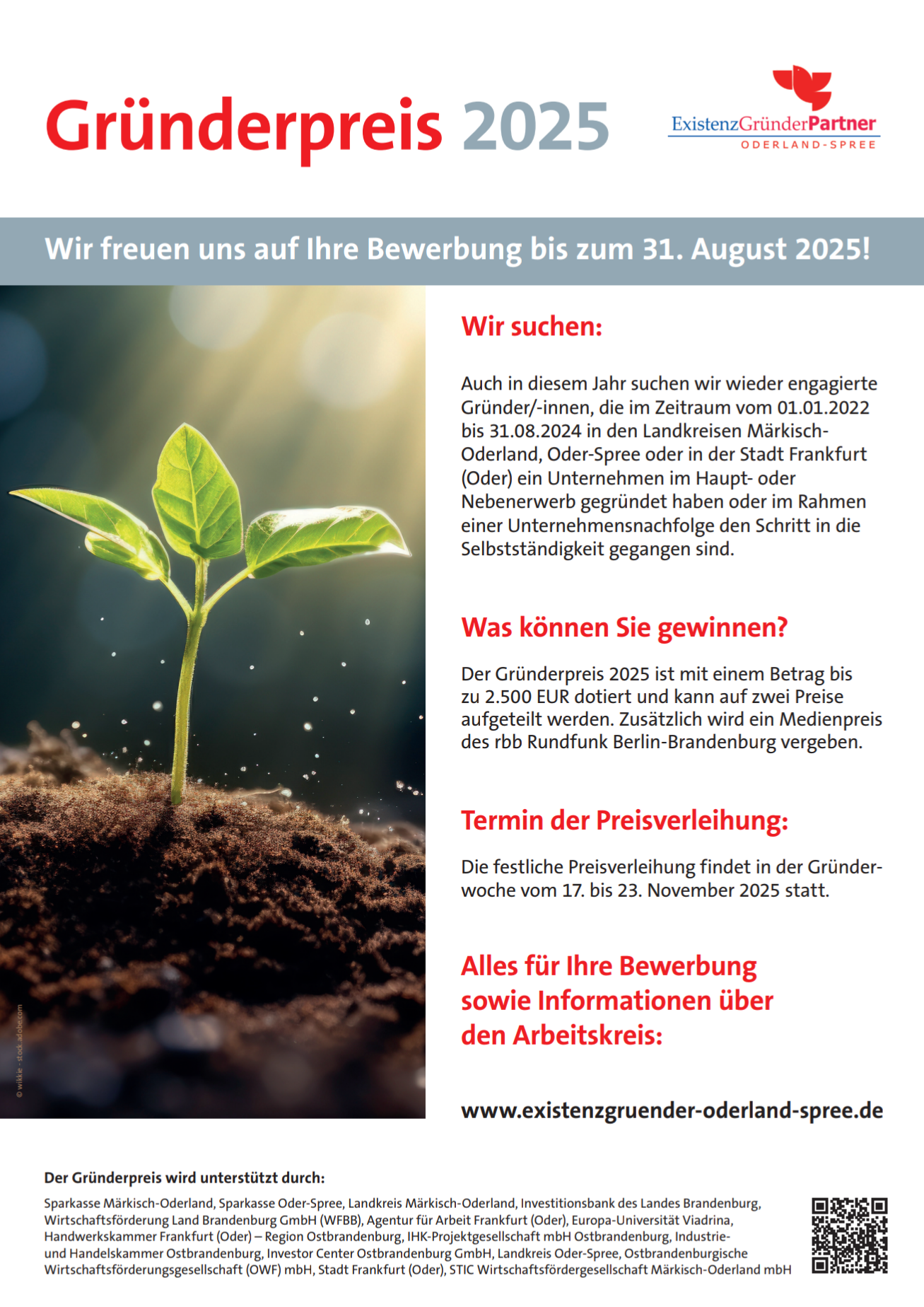 Gründerpreis 2025

ExistenzGründerPartner
ODERLAND-SPREE

Wir freuen uns auf Ihre Bewerbung bis zum 31. August 2025!

© wikkie - stock.adobe.com

Wir suchen:

Auch in diesem Jahr suchen wir wieder engagierte Gründer/-innen, die im Zeitraum vom 01.01.2022 bis 31.08.2024 in den Landkreisen Märkisch-Oderland, Oder-Spree oder in der Stadt Frankfurt (Oder) ein Unternehmen im Haupt- oder Nebenerwerb gegründet haben oder im Rahmen einer Unternehmensnachfolge den Schritt in die Selbstständigkeit gegangen sind.

Was können Sie gewinnen?

Der Gründerpreis 2025 ist mit einem Betrag bis zu 2.500 EUR dotiert und kann auf zwei Preise aufgeteilt werden. Zusätzlich wird ein Medienpreis des rbb Rundfunk Berlin-Brandenburg vergeben.

Termin der Preisverleihung:

Die festliche Preisverleihung findet in der Gründerwoche vom 17. bis 23. November 2025 statt.

Alles für Ihre Bewerbung sowie Informationen über den Arbeitskreis:

www.existenzgruender-oderland-spree.de

Der Gründerpreis wird unterstützt durch:

Sparkasse Märkisch-Oderland, Sparkasse Oder-Spree, Landkreis Märkisch-Oderland, Investitionsbank des Landes Brandenburg, Wirtschaftsförderung Land Brandenburg GmbH (WFBB), Agentur für Arbeit Frankfurt (Oder), Europa-Universität Viadrina, Handwerkskammer Frankfurt (Oder) – Region Ostbrandenburg, IHK-Projektgesellschaft mbH Ostbrandenburg, Industrie- und Handelskammer Ostbrandenburg, Investor Center Ostbrandenburg GmbH, Landkreis Oder-Spree, Ostbrandenburgische Wirtschaftsförderungsgesellschaft (OWF) mbH, Stadt Frankfurt (Oder), STIC Wirtschaftsfördergesellschaft Märkisch-Oderland mbH